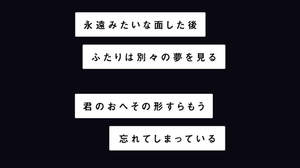 永遠みたいな面した後

ふたりは別々の夢を見る

君のおへその形すらもう

忘れてしまっている